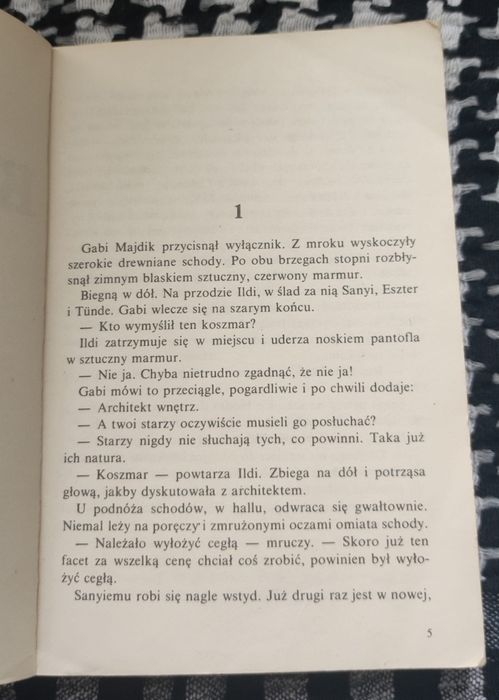 1

Gabi Majdik przycisnął wyłącznik. Z mroku wyskoczyły szerokie drewniane schody. Po obu brzegach stopni rozbłysnął zimnym blaskiem sztuczny, czerwony marmur.

Biegną w dół. Na przodzie Ildi, w ślad za nią Sanyi, Eszter i Tünde. Gabi wlecze się na szarym końcu.

— Kto wymyślił ten koszmar?

Ildi zatrzymuje się w miejscu i uderza noskiem pantofla w sztuczny marmur.

— Nie ja. Chyba nietrudno zgadnąć, że nie ja!

Gabi mówi to przeciągle, pogardliwie i po chwili dodaje:

— Architekt wnętrz.

— A twoi starzy oczywiście musieli go posłuchać?

— Starzy nigdy nie słuchają tych, co powinni. Taka już ich natura.

— Koszmar — powtarza Ildi. Zbiega na dół i potrząsa głową, jakby dyskutowała z architektem.

U podnóża schodów, w hallu, odwraca się gwałtownie. Niemal leży na poręczy i zmrużonymi oczami omiata schody.

— Należało wyłożyć cegłą — mruczy. — Skoro już ten facet za wszelką cenę chciał coś zrobić, powinien był wyłożyć cegłą.

Sanyiemu robi się nagle wstyd. Już drugi raz jest w nowej,

5